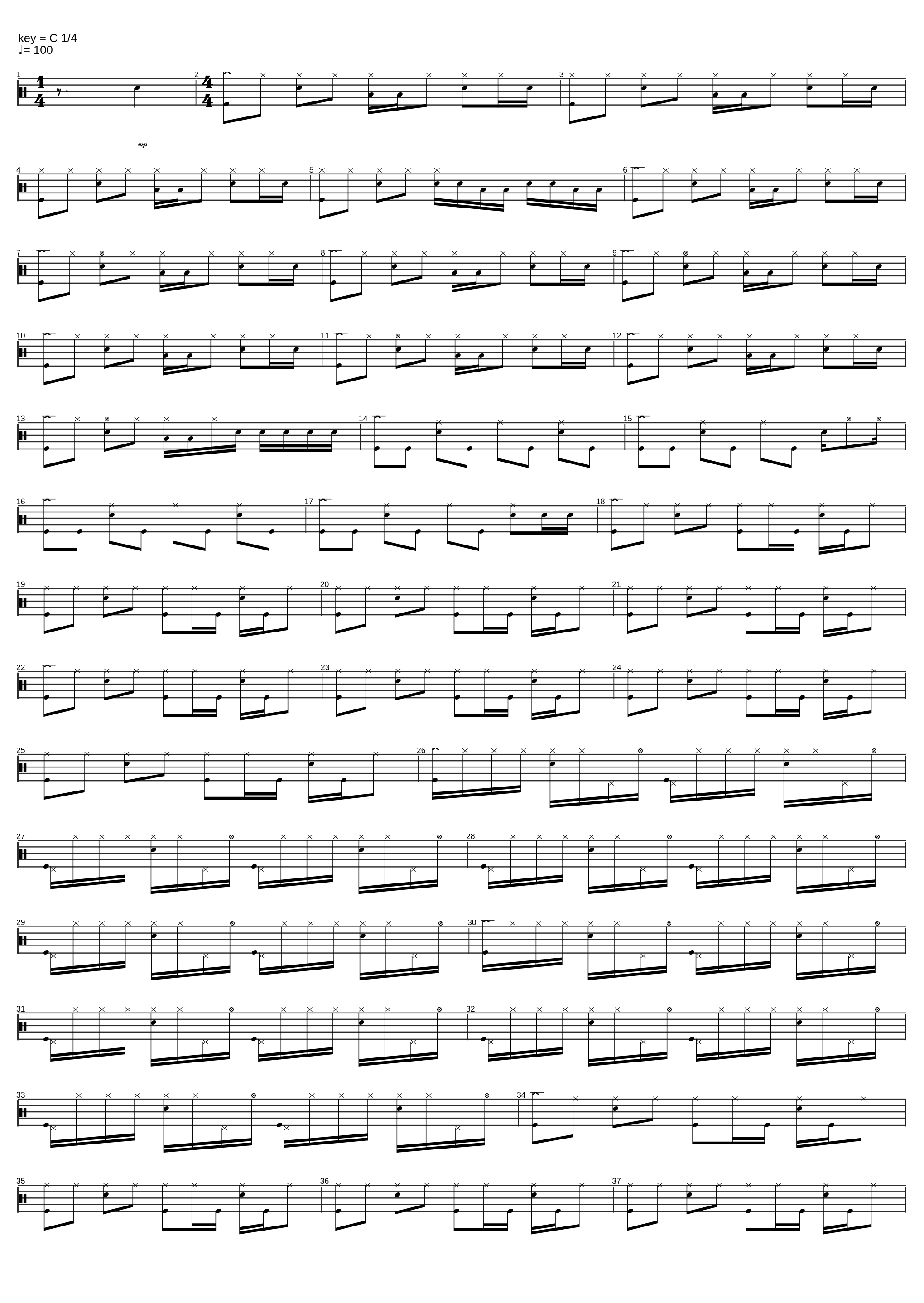 key = C 1/4
♩= 100

1 $\frac{1}{4}$ 2 $\frac{4}{4}$ 3

mp

4 5 6

7 8 9

10 11 12

13 14 15

16 17 18

19 20 21

22 23 24

25 26

27 28

29 30

31 32

33 34

35 36 37